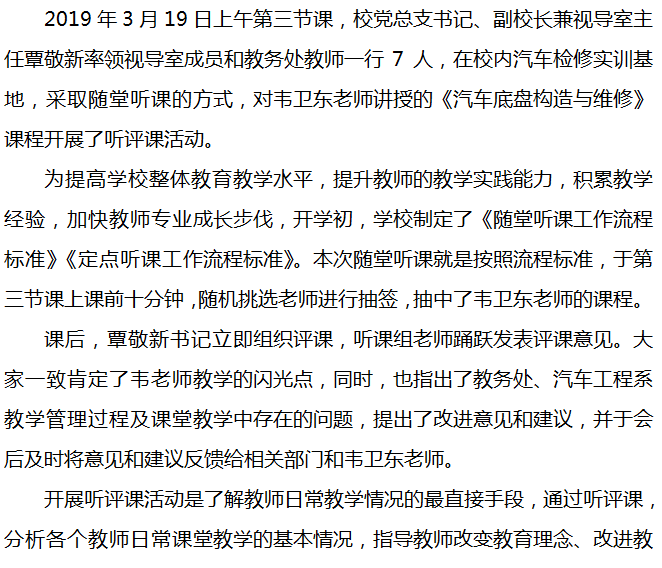 2019 年 3 月 19 日上午第三节课，校党总支书记、副校长兼视导室主任覃敬新率领视导室成员和教务处教师一行 7 人，在校内汽车检修实训基地，采取随堂听课的方式，对韦卫东老师讲授的《汽车底盘构造与维修》课程开展了听评课活动。

为提高学校整体教育教学水平，提升教师的教学实践能力，积累教学经验，加快教师专业成长步伐，开学初，学校制定了《随堂听课工作流程标准》《定点听课工作流程标准》。本次随堂听课就是按照流程标准，于第三节课上课前十分钟，随机挑选老师进行抽签，抽中了韦卫东老师的课程。

课后，覃敬新书记立即组织评课，听课组老师踊跃发表评课意见。大家一致肯定了韦老师教学的闪光点，同时，也指出了教务处、汽车工程系教学管理过程及课堂教学中存在的问题，提出了改进意见和建议，并于会后及时将意见和建议反馈给相关部门和韦卫东老师。

开展听评课活动是了解教师日常教学情况的最直接手段，通过听评课，分析各个教师日常课堂教学的基本情况，指导教师改变教育理念、改进教